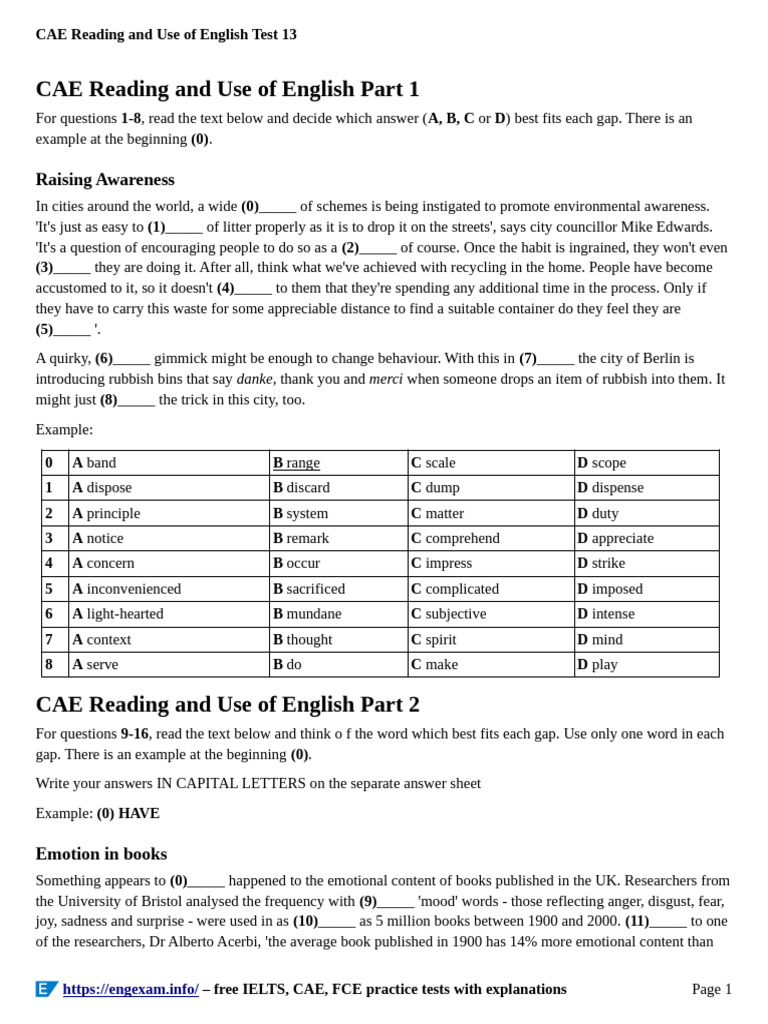 CAE Reading and Use of English Test 13

CAE Reading and Use of English Part 1

For questions 1-8, read the text below and decide which answer (A, B, C or D) best fits each gap. There is an example at the beginning (0).

Raising Awareness

In cities around the world, a wide (0)_____ of schemes is being instigated to promote environmental awareness. 'It's just as easy to (1)_____ of litter properly as it is to drop it on the streets', says city councillor Mike Edwards. 'It's a question of encouraging people to do so as a (2)_____ of course. Once the habit is ingrained, they won't even (3)_____ they are doing it. After all, think what we've achieved with recycling in the home. People have become accustomed to it, so it doesn't (4)_____ to them that they're spending any additional time in the process. Only if they have to carry this waste for some appreciable distance to find a suitable container do they feel they are (5)_____ '.

A quirky, (6)_____ gimmick might be enough to change behaviour. With this in (7)_____ the city of Berlin is introducing rubbish bins that say danke, thank you and merci when someone drops an item of rubbish into them. It might just (8)_____ the trick in this city, too.

Example:

| 0 | A band | B range | C scale | D scope |
|---|---|---|---|---|
| 1 | A dispose | B discard | C dump | D dispense |
| 2 | A principle | B system | C matter | D duty |
| 3 | A notice | B remark | C comprehend | D appreciate |
| 4 | A concern | B occur | C impress | D strike |
| 5 | A inconvenienced | B sacrificed | C complicated | D imposed |
| 6 | A light-hearted | B mundane | C subjective | D intense |
| 7 | A context | B thought | C spirit | D mind |
| 8 | A serve | B do | C make | D play |

CAE Reading and Use of English Part 2

For questions 9-16, read the text below and think o f the word which best fits each gap. Use only one word in each gap. There is an example at the beginning (0).

Write your answers IN CAPITAL LETTERS on the separate answer sheet

Example: (0) HAVE

Emotion in books

Something appears to (0)_____ happened to the emotional content of books published in the UK. Researchers from the University of Bristol analysed the frequency with (9)_____ 'mood' words - those reflecting anger, disgust, fear, joy, sadness and surprise - were used in as (10)_____ as 5 million books between 1900 and 2000. (11)_____ to one of the researchers, Dr Alberto Acerbi, 'the average book published in 1900 has 14% more emotional content than

https://engexam.info/ – free IELTS, CAE, FCE practice tests with explanations

Page 1